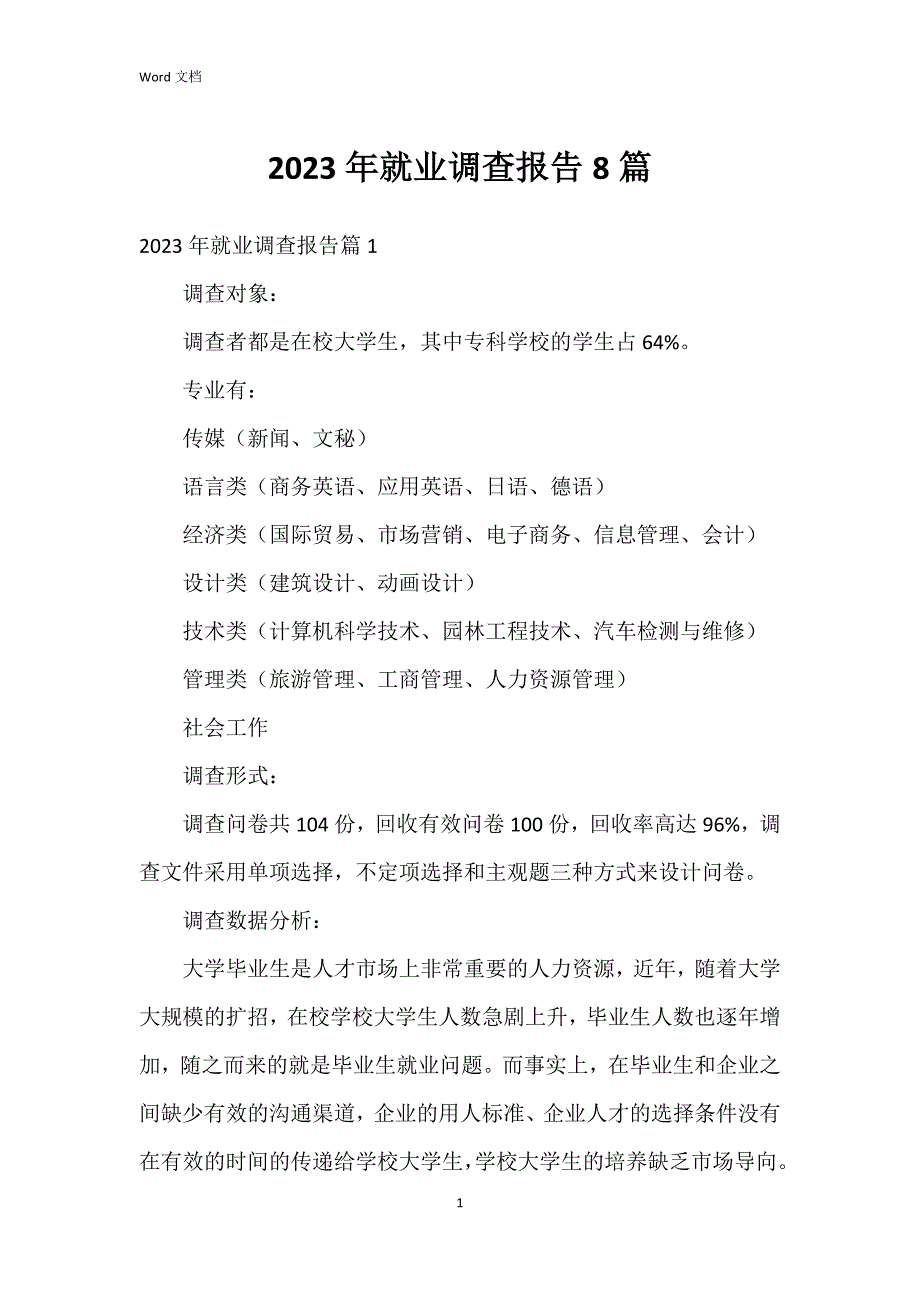 Word 文档

2023 年就业调查报告 8 篇

2023 年就业调查报告篇 1

调查对象：

调查者都是在校大学生，其中专科学校的学生占 64%。

专业有：

传媒（新闻、文秘）

语言类（商务英语、应用英语、日语、德语）

经济类（国际贸易、市场营销、电子商务、信息管理、会计）

设计类（建筑设计、动画设计）

技术类（计算机科学技术、园林工程技术、汽车检测与维修）

管理类（旅游管理、工商管理、人力资源管理）

社会工作

调查形式：

调查问卷共 104 份，回收有效问卷 100 份，回收率高达 96%，调查文件采用单项选择，不定项选择和主观题三种方式来设计问卷。

调查数据分析：

大学毕业生是人才市场上非常重要的人力资源，近年，随着大学大规模的扩招，在校学校大学生人数急剧上升，毕业生人数也逐年增加，随之而来的就是毕业生就业问题。而事实上，在毕业生和企业之间缺少有效的沟通渠道，企业的用人标准、企业人才的选择条件没有在有效的时间的传递给学校大学生，学校大学生的培养缺乏市场导向。

1